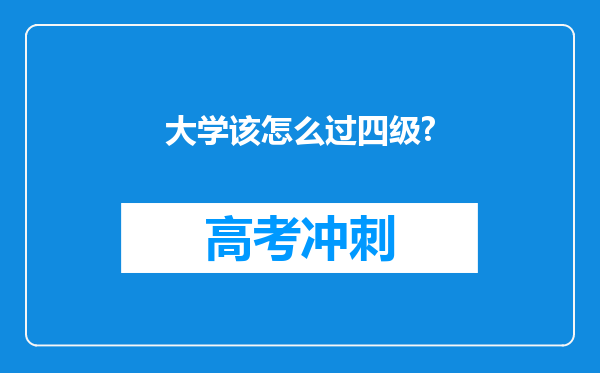 大学该怎么过四级?

高考冲刺